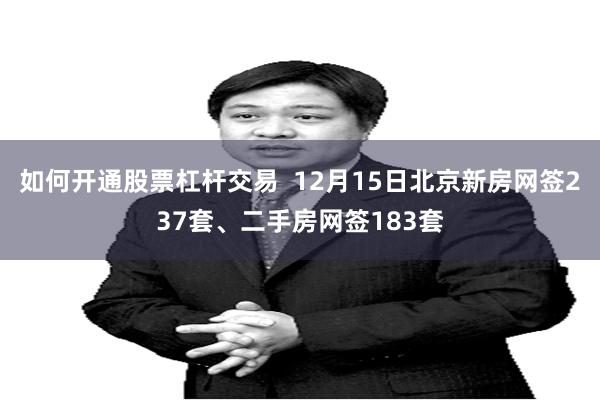 如何开通股票杠杆交易 12月15日北京新房网签237套、二手房网签183套